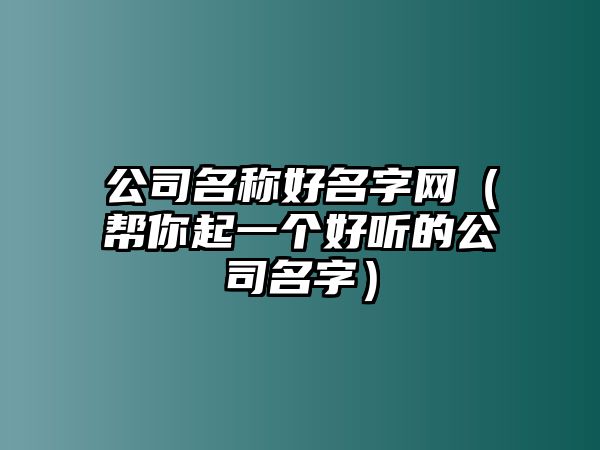 公司名称好名字网（帮你起一个好听的公司名字）